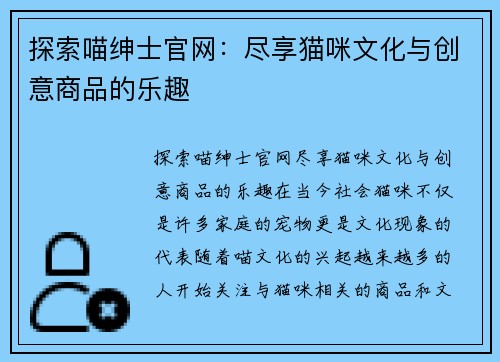 探索喵绅士官网：尽享猫咪文化与创意商品的乐趣

探索喵绅士官网尽享猫咪文化与创意商品的乐趣在当今社会猫咪不仅是许多家庭的宠物更是文化现象的代表随着喵文化的兴起越来越多的人开始关注与猫咪相关的商品和文